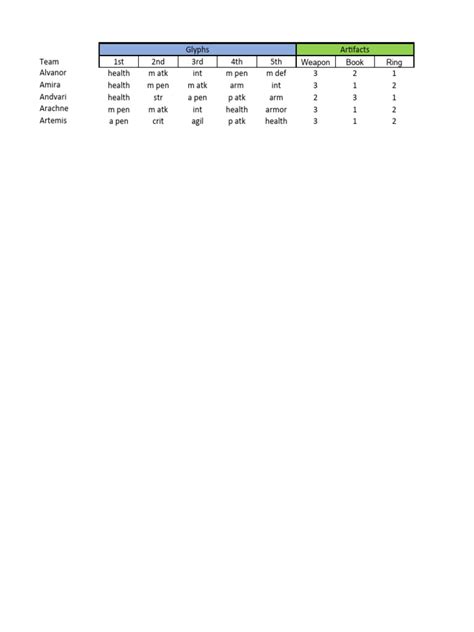 | | Glyphs | | | | | Artifacts | | |
|---|---|---|---|---|---|---|---|---|
| Team | 1st | 2nd | 3rd | 4th | 5th | Weapon | Book | Ring |
| Alvanor | health | m atk | int | m pen | m def | 3 | 2 | 1 |
| Amira | health | m pen | m atk | arm | int | 3 | 1 | 2 |
| Andvari | health | str | a pen | p atk | arm | 2 | 3 | 1 |
| Arachne | m pen | m atk | int | health | armor | 3 | 1 | 2 |
| Artemis | a pen | crit | agil | p atk | health | 3 | 1 | 2 |